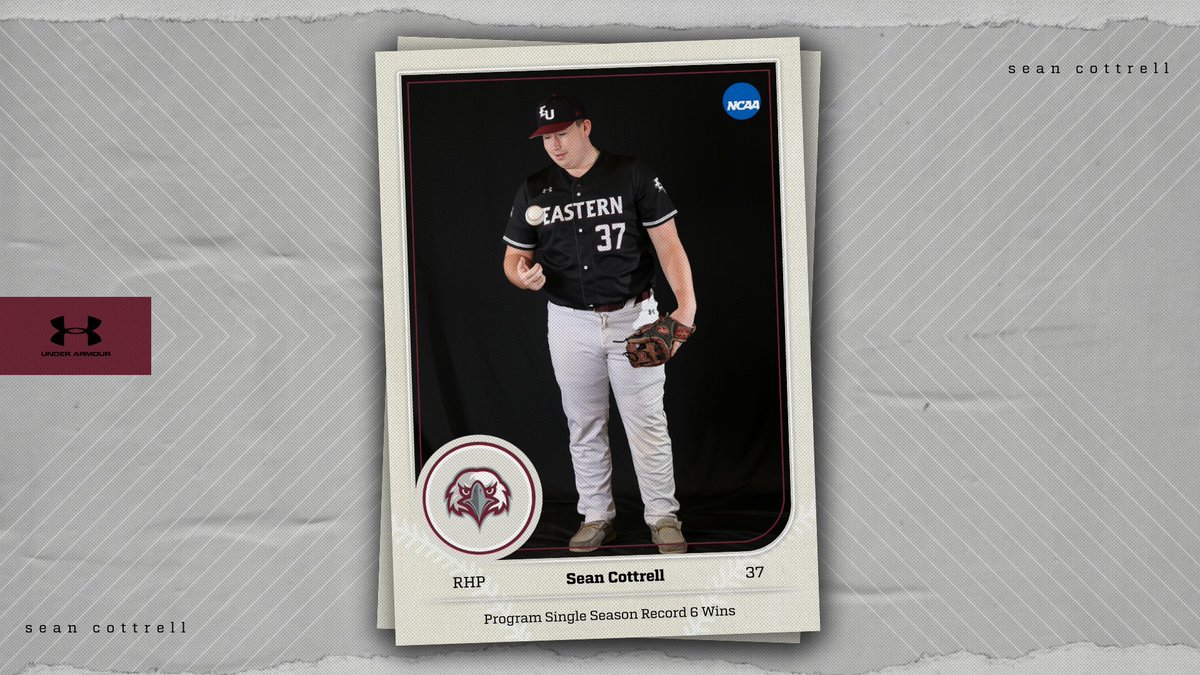 sean cottrell

NCAA

EU

EASTERN
37

UNDER ARMOUR

RHP
Sean Cottrell
37

Program Single Season Record 6 Wins

sean cottrell